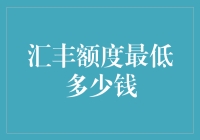 汇丰额度最低多少钱